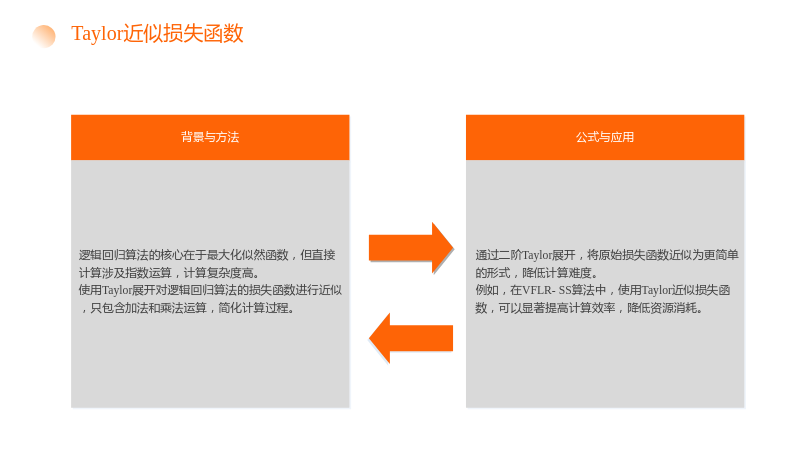 Taylor近似损失函数

背景与方法

逻辑回归算法的核心在于最大化似然函数，但直接计算涉及指数运算，计算复杂度高。
使用Taylor展开对逻辑回归算法的损失函数进行近似，只包含加法和乘法运算，简化计算过程。

公式与应用

通过二阶Taylor展开，将原始损失函数近似为更简单的形式，降低计算难度。
例如，在VFLR- SS算法中，使用Taylor近似损失函数，可以显著提高计算效率，降低资源消耗。